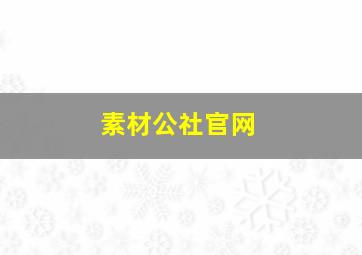 素材公社官网